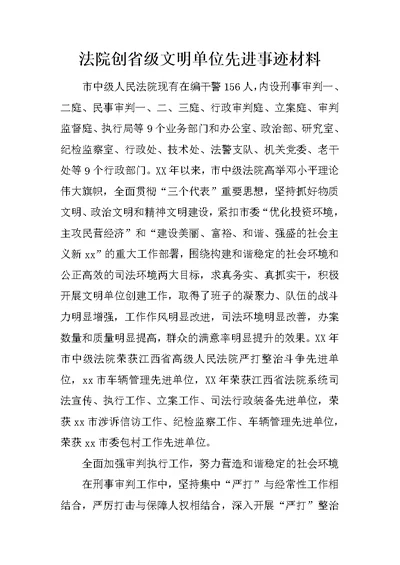 法院创省级文明单位先进事迹材料

市中级人民法院现有在编干警156人,内设刑事审判一、二庭、民事审判一、二、三庭、行政审判庭、立案庭、审判监督庭、执行局等9个业务部门和办公室、政治部、研究室、纪检监察室、行政处、技术处、法警支队、机关党委、老干处等9个行政部门。XX年以来,市中级法院高举邓小平理论伟大旗帜,全面贯彻“三个代表”重要思想,坚持抓好物质文明、政治文明和精神文明建设,紧扣市委“优化投资环境,主攻民营经济”和“建设美丽、富裕、和谐、强盛的社会主义新xx”的重大工作部署,围绕构建和谐稳定的社会环境和公正高效的司法环境两大目标,求真务实、真抓实干,积极开展文明单位创建工作,取得了班子的凝聚力、队伍的战斗力明显增强,工作作风明显改进,司法环境明显改善,办案数量和质量明显提高,群众的满意率明显提升的效果。XX年市中级法院荣获江西省高级人民法院严打整治斗争先进单位,xx市车辆管理先进单位,XX年荣获江西省法院系统司法宣传、执行工作、立案工作、司法行政装备先进单位,荣获xx市涉诉信访工作、纪检监察工作、车辆管理先进单位,荣获xx市委包村工作先进单位。

全面加强审判执行工作,努力营造和谐稳定的社会环境

在刑事审判工作中,坚持集中“严打”与经常性工作相结合,严厉打击与保障人权相结合,深入开展“严打”整治